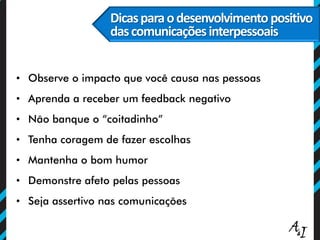 Dicas para o desenvolvimento positivo das comunicações interpessoais

• Observe o impacto que você causa nas pessoas
• Aprenda a receber um feedback negativo
• Não banque o "coitadinho"
• Tenha coragem de fazer escolhas
• Mantenha o bom humor
• Demonstre afeto pelas pessoas
• Seja assertivo nas comunicações

A&I